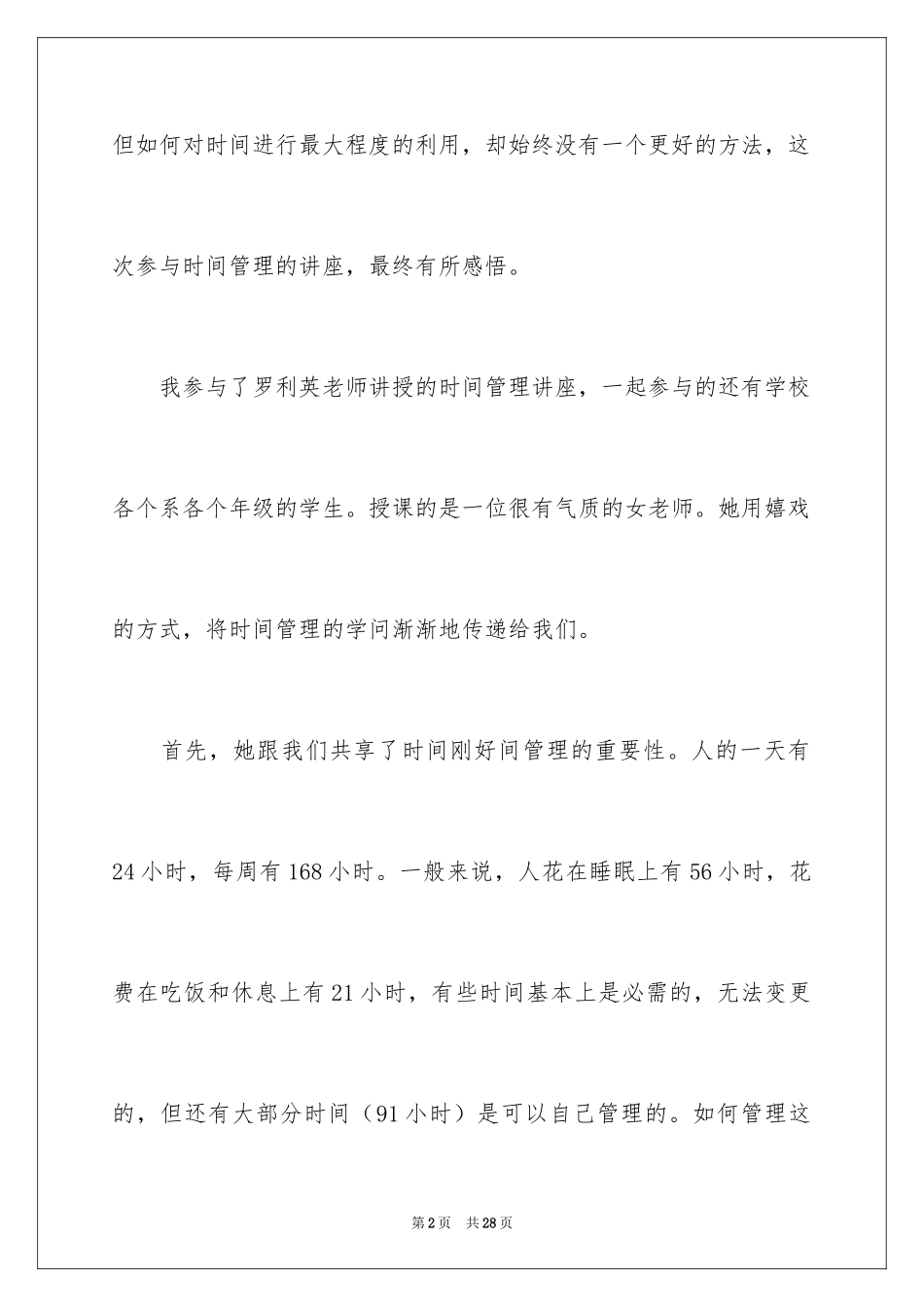 但如何对时间进行最大程度的利用，却始终没有一个更好的方法，这次参与时间管理的讲座，最终有所感悟。

我参与了罗利英老师讲授的时间管理讲座，一起参与的还有学校各个系各个年级的学生。授课的是一位很有气质的女老师。她用嬉戏的方式，将时间管理的学问渐渐地传递给我们。

首先，她跟我们共享了时间刚好间管理的重要性。人的一天有24小时，每周有168小时。一般来说，人花在睡眠上有56小时，花费在吃饭和休息上有21小时，有些时间基本上是必需的，无法变更的，但还有大部分时间（91小时）是可以自己管理的。如何管理这

第2页　共28页